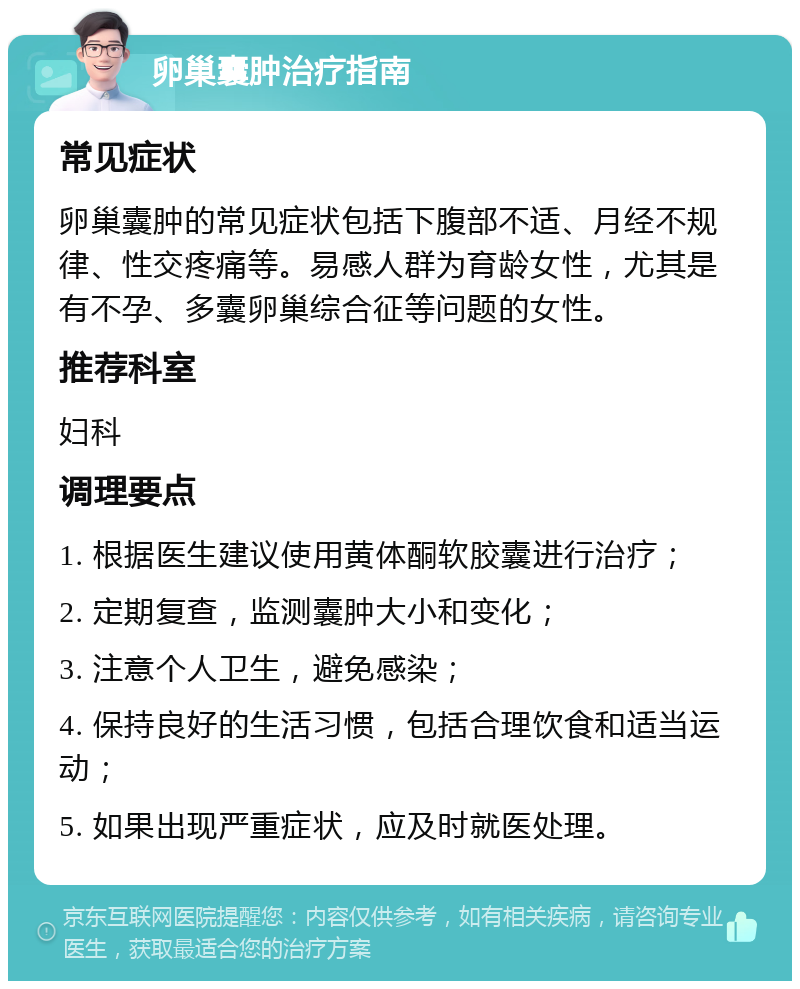 卵巢囊肿治疗指南

常见症状

卵巢囊肿的常见症状包括下腹部不适、月经不规律、性交疼痛等。易感人群为育龄女性，尤其是有不孕、多囊卵巢综合征等问题的女性。

推荐科室

妇科

调理要点

1. 根据医生建议使用黄体酮软胶囊进行治疗；

2. 定期复查，监测囊肿大小和变化；

3. 注意个人卫生，避免感染；

4. 保持良好的生活习惯，包括合理饮食和适当运动；

5. 如果出现严重症状，应及时就医处理。

京东互联网医院提醒您：内容仅供参考，如有相关疾病，请咨询专业医生，获取最适合您的治疗方案